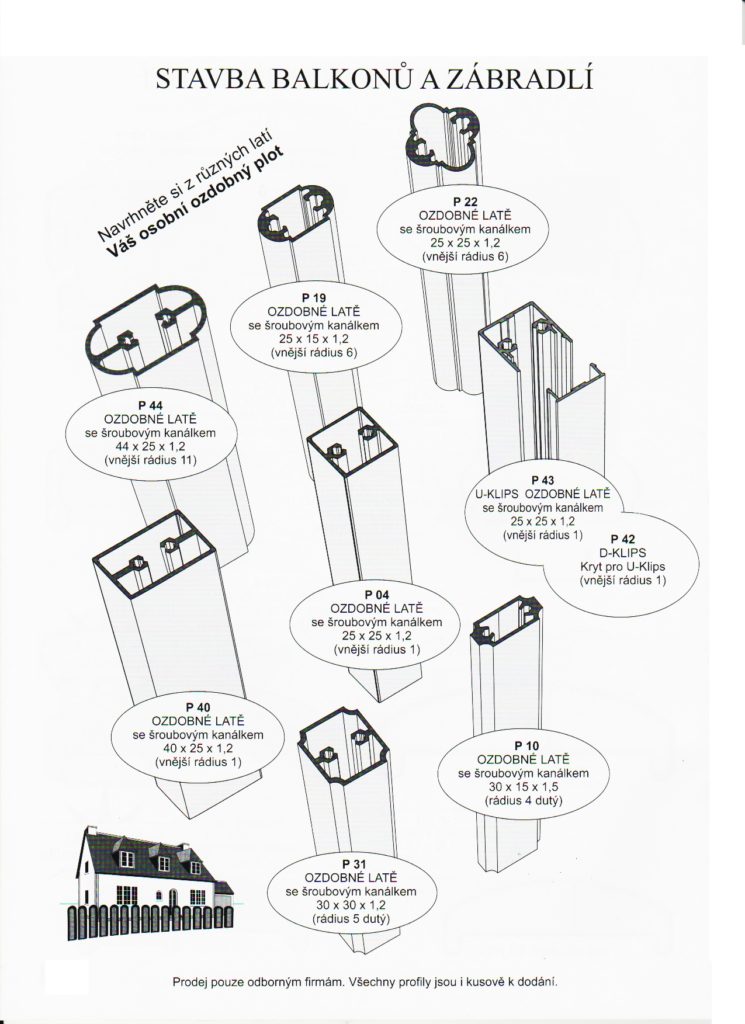 STAVBA BALKONŮ A ZÁBRADLÍ

Navrhněte si z různých latí
Váš osobní ozdobný plot

P 22
OZDOBNÉ LATĚ
se šroubovým kanálkem
25 x 25 x 1,2
(vnější rádius 6)

P 19
OZDOBNÉ LATĚ
se šroubovým kanálkem
25 x 15 x 1,2
(vnější rádius 6)

P 44
OZDOBNÉ LATĚ
se šroubovým kanálkem
44 x 25 x 1,2
(vnější rádius 11)

P 43
U-KLIPS OZDOBNÉ LATĚ
se šroubovým kanálkem
25 x 25 x 1,2
(vnější rádius 1)

P 42
D-KLIPS
Kryt pro U-Klips
(vnější rádius 1)

P 04
OZDOBNÉ LATĚ
se šroubovým kanálkem
25 x 25 x 1,2
(vnější rádius 1)

P 40
OZDOBNÉ LATĚ
se šroubovým kanálkem
40 x 25 x 1,2
(vnější rádius 1)

P 10
OZDOBNÉ LATĚ
se šroubovým kanálkem
30 x 15 x 1,5
(rádius 4 dutý)

P 31
OZDOBNÉ LATĚ
se šroubovým kanálkem
30 x 30 x 1,2
(rádius 5 dutý)

Prodej pouze odborným firmám. Všechny profily jsou i kusově k dodání.